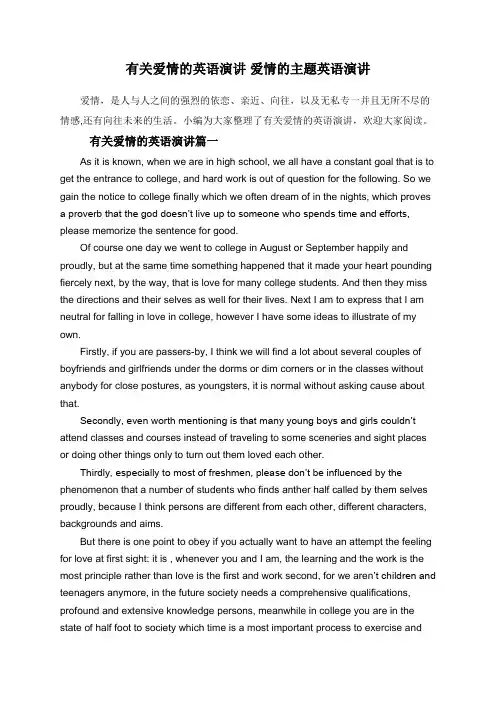 有关爱情的英语演讲 爱情的主题英语演讲

爱情，是人与人之间的强烈的依恋、亲近、向往，以及无私专一并且无所不尽的情感,还有向往未来的生活。小编为大家整理了有关爱情的英语演讲，欢迎大家阅读。

有关爱情的英语演讲篇一

As it is known, when we are in high school, we all have a constant goal that is to get the entrance to college, and hard work is out of question for the following. So we gain the notice to college finally which we often dream of in the nights, which proves a proverb that the god doesn't live up to someone who spends time and efforts, please memorize the sentence for good.

Of course one day we went to college in August or September happily and proudly, but at the same time something happened that it made your heart pounding fiercely next, by the way, that is love for many college students. And then they miss the directions and their selves as well for their lives. Next I am to express that I am neutral for falling in love in college, however I have some ideas to illustrate of my own.

Firstly, if you are passers-by, I think we will find a lot about several couples of boyfriends and girlfriends under the dorms or dim corners or in the classes without anybody for close postures, as youngsters, it is normal without asking cause about that.

Secondly, even worth mentioning is that many young boys and girls couldn't attend classes and courses instead of traveling to some sceneries and sight places or doing other things only to turn out them loved each other.

Thirdly, especially to most of freshmen, please don't be influenced by the phenomenon that a number of students who finds anther half called by them selves proudly, because I think persons are different from each other, different characters, backgrounds and aims.

But there is one point to obey if you actually want to have an attempt the feeling for love at first sight: it is , whenever you and I am, the learning and the work is the most principle rather than love is the first and work second, for we aren't children and teenagers anymore, in the future society needs a comprehensive qualifications, profound and extensive knowledge persons, meanwhile in college you are in the state of half foot to society which time is a most important process to exercise and